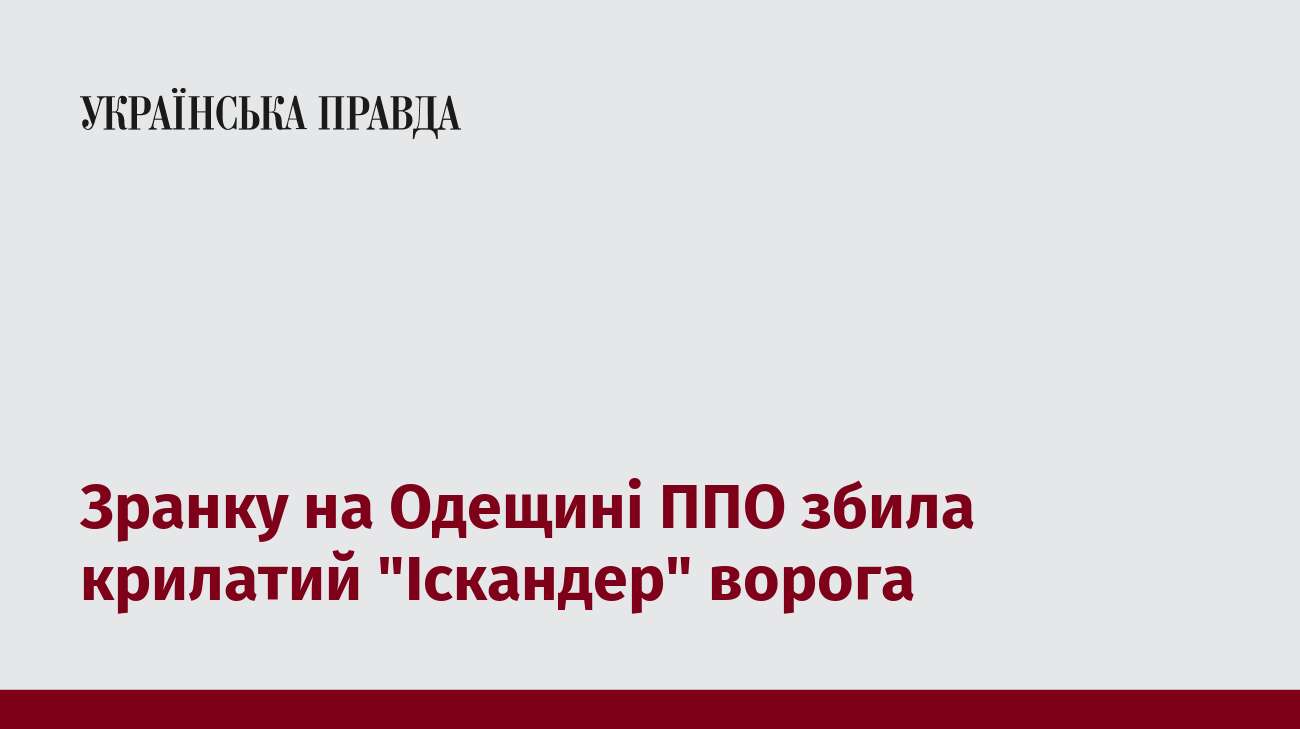 УКРАЇНСЬКА ПРАВДА

Зранку на Одещині ППО збила крилатий "Іскандер" ворога